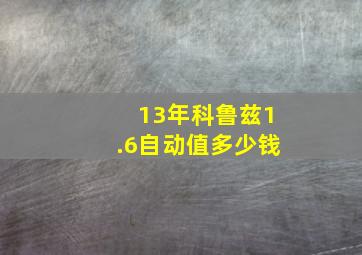 13年科鲁兹1.6自动值多少钱